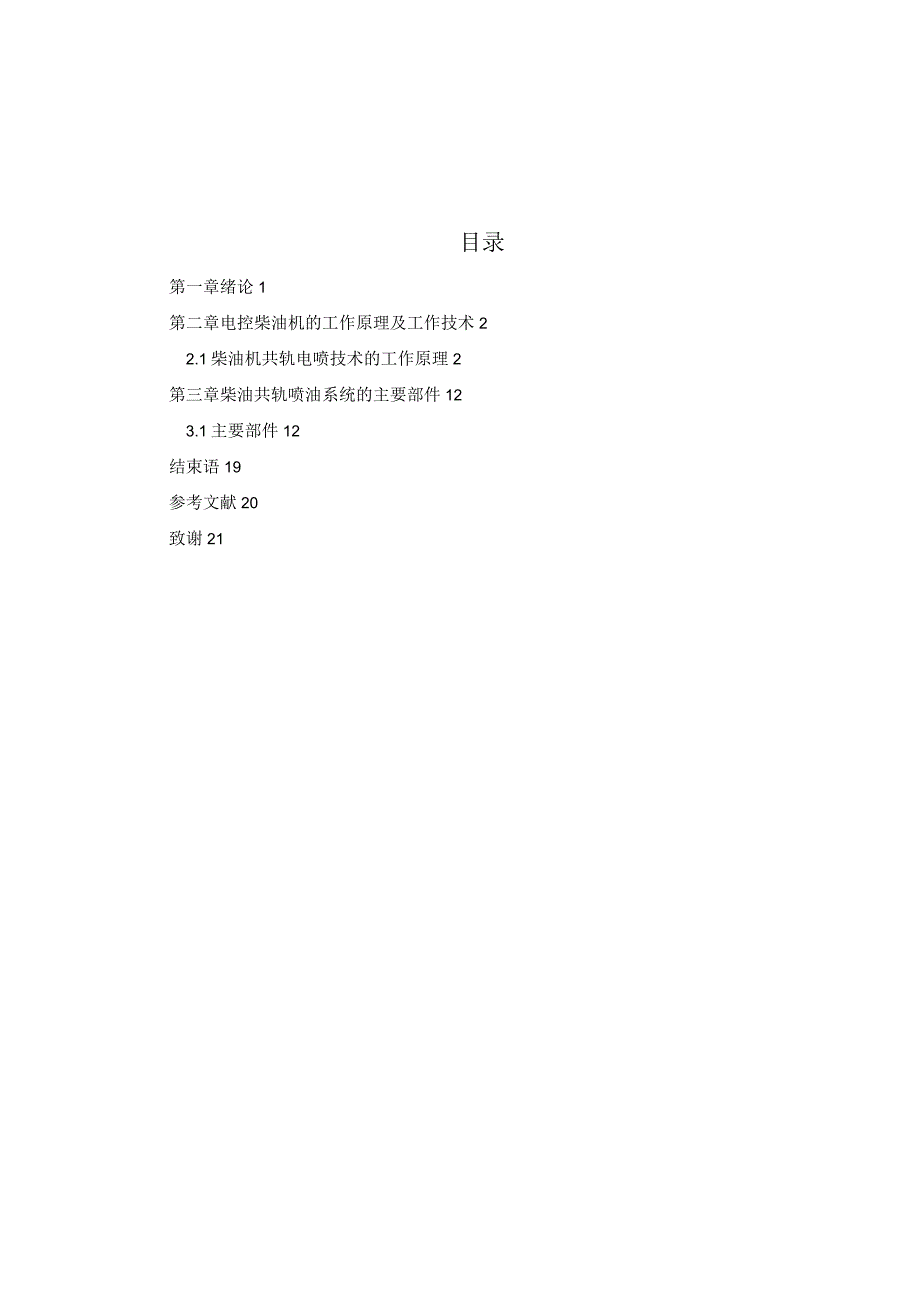 目录

第一章绪论 1

第二章电控柴油机的工作原理及工作技术 2

2.1 柴油机共轨电喷技术的工作原理 2

第三章柴油共轨喷油系统的主要部件 12

3.1 主要部件 12

结束语 19

参考文献 20

致谢 21